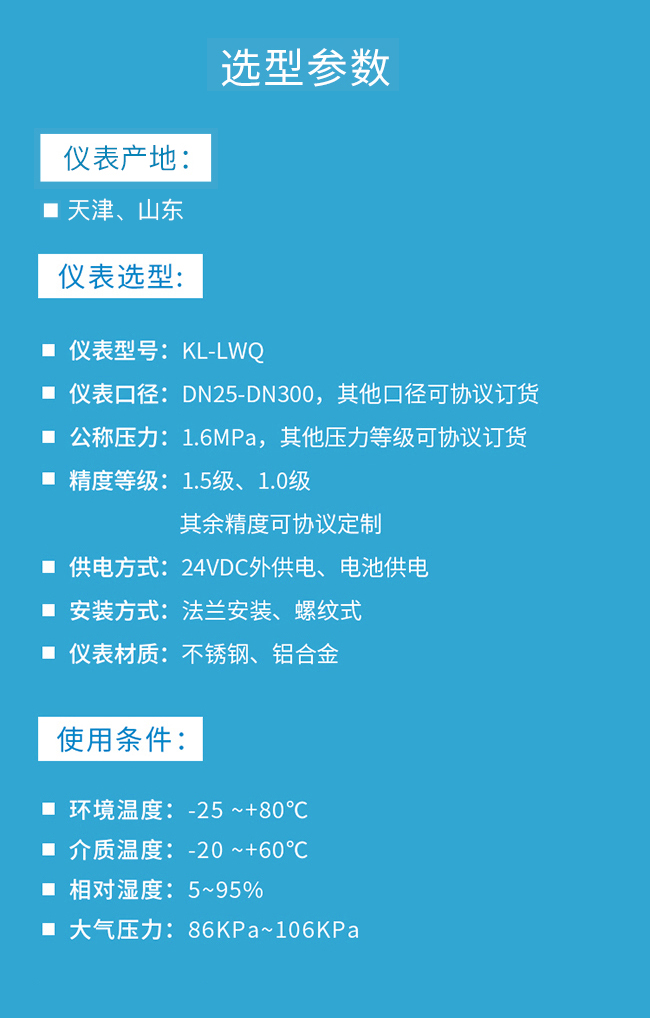 选型参数

仪表产地：

• 天津、山东

仪表选型：

• 仪表型号：KL-LWQ
• 仪表口径：DN25-DN300，其他口径可协议订货
• 公称压力：1.6MPa，其他压力等级可协议订货
• 精度等级：1.5级、1.0级
其余精度可协议定制
• 供电方式：24VDC外供电、电池供电
• 安装方式：法兰安装、螺纹式
• 仪表材质：不锈钢、铝合金

使用条件：

• 环境温度：-25 ~+80℃
• 介质温度：-20 ~+60℃
• 相对湿度：5~95%
• 大气压力：86KPa~106KPa